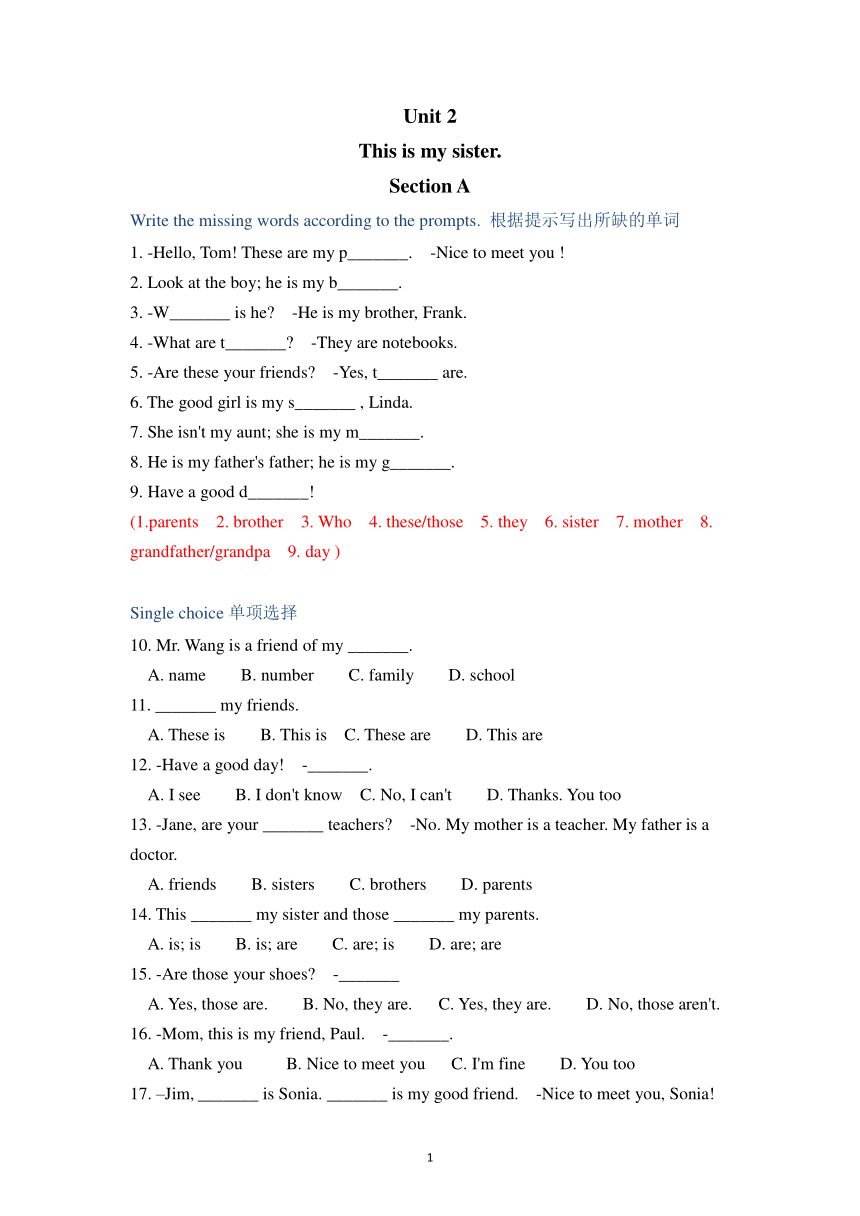 Unit 2
This is my sister.
Section A

Write the missing words according to the prompts. 根据提示写出所缺的单词
1. -Hello, Tom! These are my p_______. -Nice to meet you !
2. Look at the boy; he is my b_______.
3. -W_______ is he? -He is my brother, Frank.
4. -What are t_______? -They are notebooks.
5. -Are these your friends? -Yes, t_______ are.
6. The good girl is my s_______ , Linda.
7. She isn't my aunt; she is my m_______.
8. He is my father's father; he is my g_______.
9. Have a good d_______!
(1.parents 2. brother 3. Who 4. these/those 5. they 6. sister 7. mother 8. grandfather/grandpa 9. day )

Single choice 单项选择
10. Mr. Wang is a friend of my _______.
A. name B. number C. family D. school
11. _______ my friends.
A. These is B. This is C. These are D. This are
12. -Have a good day! -_______.
A. I see B. I don't know C. No, I can't D. Thanks. You too
13. -Jane, are your _______ teachers? -No. My mother is a teacher. My father is a doctor.
A. friends B. sisters C. brothers D. parents
14. This _______ my sister and those _______ my parents.
A. is; is B. is; are C. are; is D. are; are
15. -Are those your shoes? -_______
A. Yes, those are. B. No, they are. C. Yes, they are. D. No, those aren't.
16. -Mom, this is my friend, Paul. -_______.
A. Thank you B. Nice to meet you C. I'm fine D. You too
17. –Jim, _______ is Sonia. _______ is my good friend. -Nice to meet you, Sonia!

1